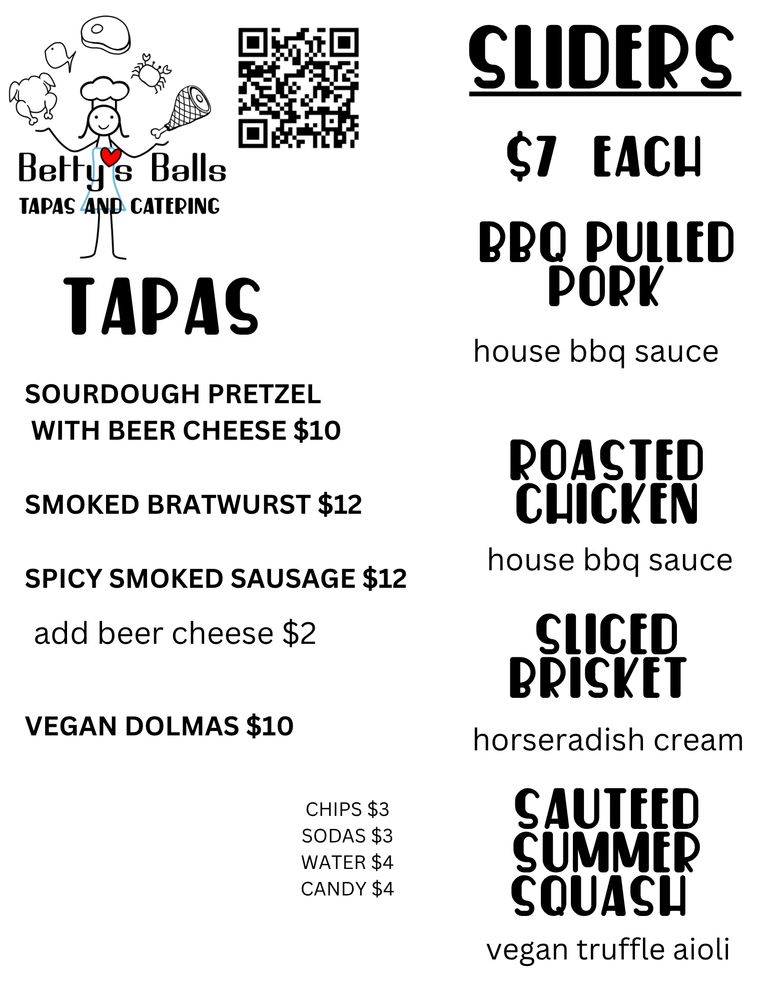 Betty's Balls
TAPAS AND CATERING

TAPAS

SOURDOUGH PRETZEL WITH BEER CHEESE $10

SMOKED BRATWURST $12

SPICY SMOKED SAUSAGE $12

add beer cheese $2

VEGAN DOLMAS $10

CHIPS $3
SODAS $3
WATER $4
CANDY $4

SLIDERS

$7 EACH

BBQ PULLED PORK

house bbq sauce

ROASTED CHICKEN

house bbq sauce

SLICED BRISKET

horseradish cream

SAUTEED SUMMER SQUASH

vegan truffle aioli